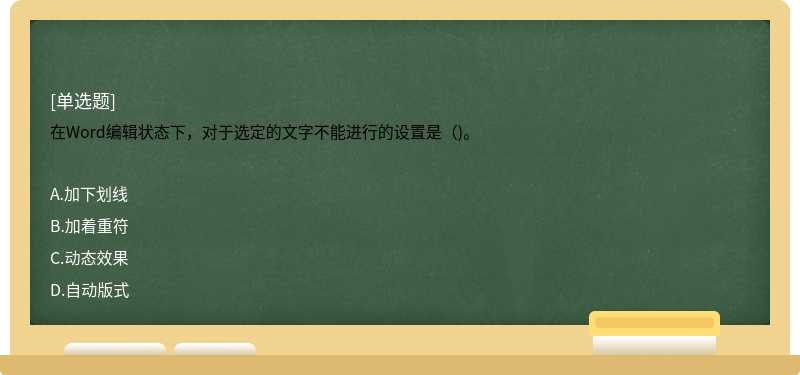 [单选题]
在Word编辑状态下，对于选定的文字不能进行的设置是（)。

A.加下划线
B.加着重符
C.动态效果
D.自动版式